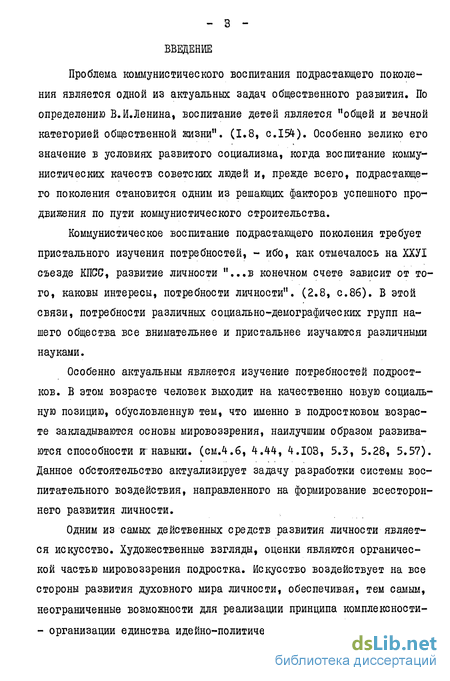 - 3 -

ВВЕДЕНИЕ

Проблема коммунистического воспитания подрастающего поколения является одной из актуальных задач общественного развития. По определению В.И.Ленина, воспитание детей является "общей и вечной категорией общественной жизни". (I.8, с.I54). Особенно велико его значение в условиях развитого социализма, когда воспитание коммунистических качеств советских людей и, прежде всего, подрастающего поколения становится одним из решающих факторов успешного продвижения по пути коммунистического строительства.

Коммунистическое воспитание подрастающего поколения требует пристального изучения потребностей, - ибо, как отмечалось на ХХУI съезде КПСС, развитие личности "...в конечном счете зависит от того, каковы интересы, потребности личности". (2.8, с.86). В этой связи, потребности различных социально-демографических групп нашего общества все внимательнее и пристальнее изучаются различными науками.

Особенно актуальным является изучение потребностей подростков. В этом возрасте человек выходит на качественно новую социальную позицию, обусловленную тем, что именно в подростковом возрасте закладываются основы мировоззрения, наилучшим образом развиваются способности и навыки. (см.4.6, 4.44, 4.I03, 5.3, 5.28, 5.57). Данное обстоятельство актуализирует задачу разработки системы воспитательного воздействия, направленного на формирование всестороннего развития личности.

Одним из самых действенных средств развития личности является искусство. Художественные взгляды, оценки являются органической частью мировоззрения подростка. Искусство воздействует на все стороны развития духовного мира личности, обеспечивая, тем самым, неограниченные возможности для реализации принципа комплексности - организации единства идейно-политиче

dsLib.net
библиотека диссертаций